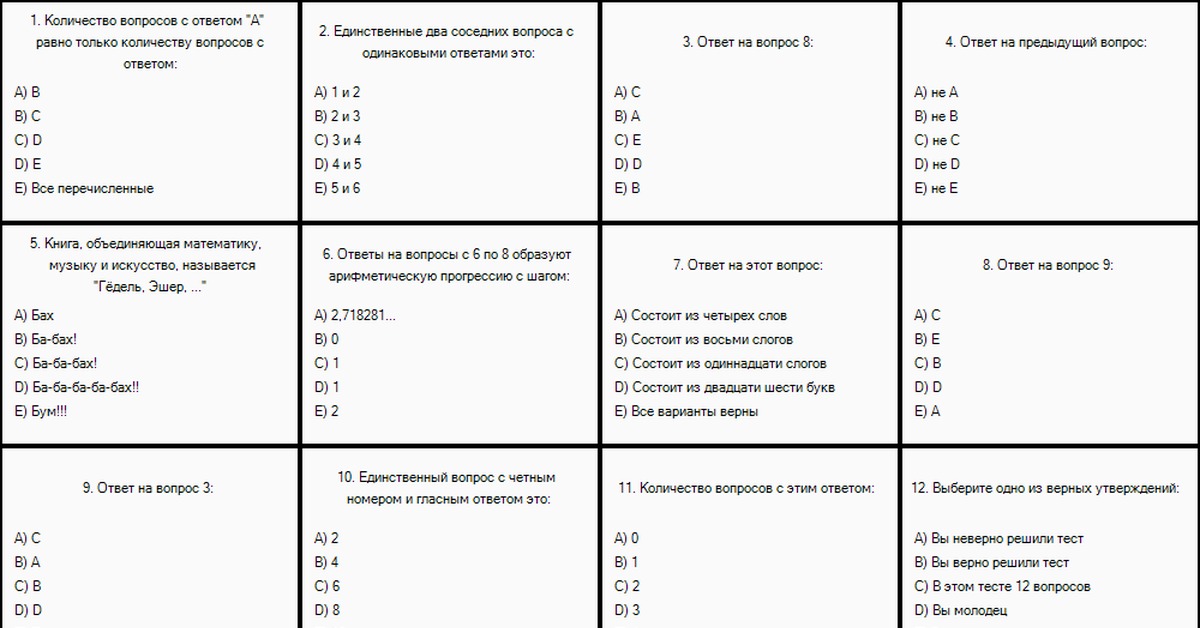 1. Количество вопросов с ответом "А" равно только количеству вопросов с ответом:

A) B
B) C
C) D
D) E
E) Все перечисленные

2. Единственные два соседних вопроса с одинаковыми ответами это:

A) 1 и 2
B) 2 и 3
C) 3 и 4
D) 4 и 5
E) 5 и 6

3. Ответ на вопрос 8:

A) C
B) A
C) E
D) D
E) B

4. Ответ на предыдущий вопрос:

A) не A
B) не B
C) не C
D) не D
E) не E

5. Книга, объединяющая математику, музыку и искусство, называется "Гёдель, Эшер, ..."

A) Бах
B) Ба-бах!
C) Ба-ба-бах!
D) Ба-ба-ба-ба-бах!!
E) Бум!!!

6. Ответы на вопросы с 6 по 8 образуют арифметическую прогрессию с шагом:

A) 2,718281...
B) 0
C) 1
D) 1
E) 2

7. Ответ на этот вопрос:

A) Состоит из четырех слов
B) Состоит из восьми слогов
C) Состоит из одиннадцати слогов
D) Состоит из двадцати шести букв
E) Все варианты верны

8. Ответ на вопрос 9:

A) C
B) E
C) B
D) D
E) A

9. Ответ на вопрос 3:

A) C
B) A
C) B
D) D

10. Единственный вопрос с четным номером и гласным ответом это:

A) 2
B) 4
C) 6
D) 8

11. Количество вопросов с этим ответом:

A) 0
B) 1
C) 2
D) 3

12. Выберите одно из верных утверждений:

A) Вы неверно решили тест
B) Вы верно решили тест
C) В этом тесте 12 вопросов
D) Вы молодец